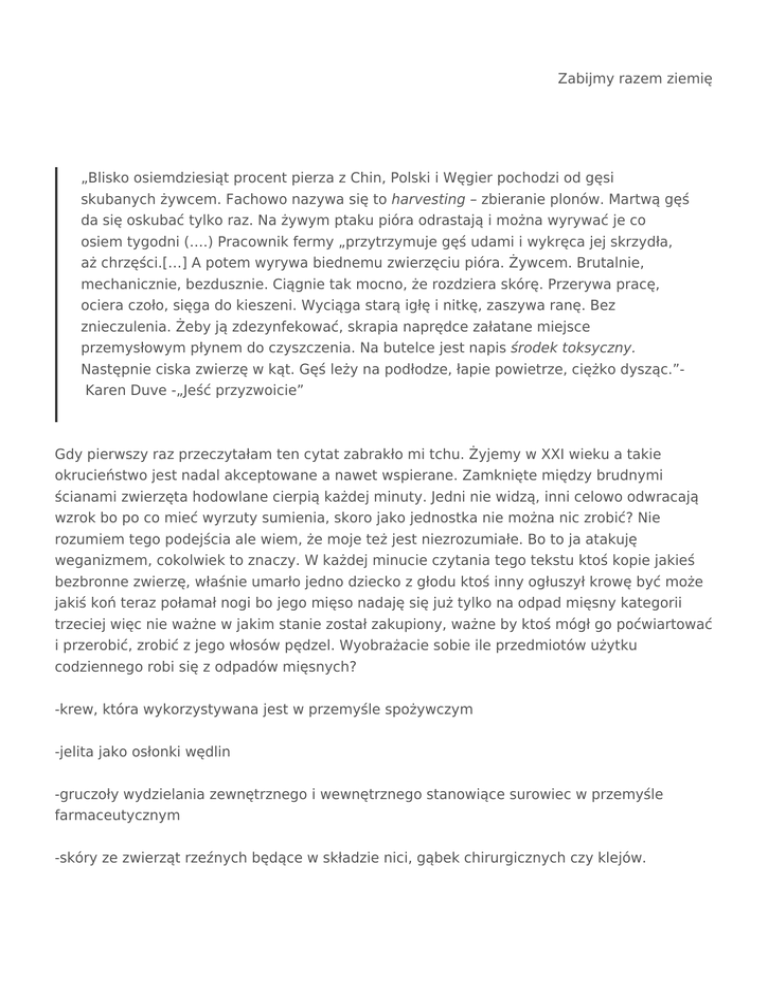 Zabijmy razem ziemię

„Blisko osiemdziesiąt procent pierza z Chin, Polski i Węgier pochodzi od gęsi skubanych żywcem. Fachowo nazywa się to harvesting – zbieranie plonów. Martwą gęś da się oskubać tylko raz. Na żywym ptaku pióra odrastają i można wyrywać je co osiem tygodni (….) Pracownik fermy „przytrzymuje gęś udami i wykręca jej skrzydła, aż chrzęści.[…] A potem wyrywa biednemu zwierzęciu pióra. Żywcem. Brutalnie, mechanicznie, bezdusznie. Ciągnie tak mocno, że rozdziera skórę. Przerywa pracę, ociera czoło, sięga do kieszeni. Wyciąga starą igłę i nitkę, zaszywa ranę. Bez znieczulenia. Żeby ją zdezynfekować, skrapia naprędce załatane miejsce przemysłowym płynem do czyszczenia. Na butelce jest napis środek toksyczny. Następnie ciska zwierzę w kąt. Gęś leży na podłodze, łapie powietrze, ciężko dysząc.”- Karen Duve -„Jeść przyzwoicie”

Gdy pierwszy raz przeczytałam ten cytat zabrakło mi tchu. Żyjemy w XXI wieku a takie okrucieństwo jest nadal akceptowane a nawet wspierane. Zamknięte między brudnymi ścianami zwierzęta hodowlane cierpią każdej minuty. Jedni nie widzą, inni celowo odwracają wzrok bo po co mieć wyrzuty sumienia, skoro jako jednostka nie można nic zrobić? Nie rozumiem tego podejścia ale wiem, że moje też jest niezrozumiałe. Bo to ja atakuję weganizmem, cokolwiek to znaczy. W każdej minucie czytania tego tekstu ktoś kopie jakieś bezbronne zwierzę, właśnie umarło jedno dziecko z głodu ktoś inny ogłuszył krowę być może jakiś koń teraz połamał nogi bo jego mięso nadaję się już tylko na odpad mięsny kategorii trzeciej więc nie ważne w jakim stanie został zakupiony, ważne by ktoś mógł go poćwiartować i przerobić, zrobić z jego włosów pędzel. Wyobrażacie sobie ile przedmiotów użytku codziennego robi się z odpadów mięsnych?

-krew, która wykorzystywana jest w przemyśle spożywczym

-jelita jako osłonki wędlin

-gruczoły wydzielania zewnętrznego i wewnętrznego stanowiące surowiec w przemyśle farmaceutycznym

-skóry ze zwierząt rzeźnych będące w składzie nici, gąbek chirurgicznych czy klejów.